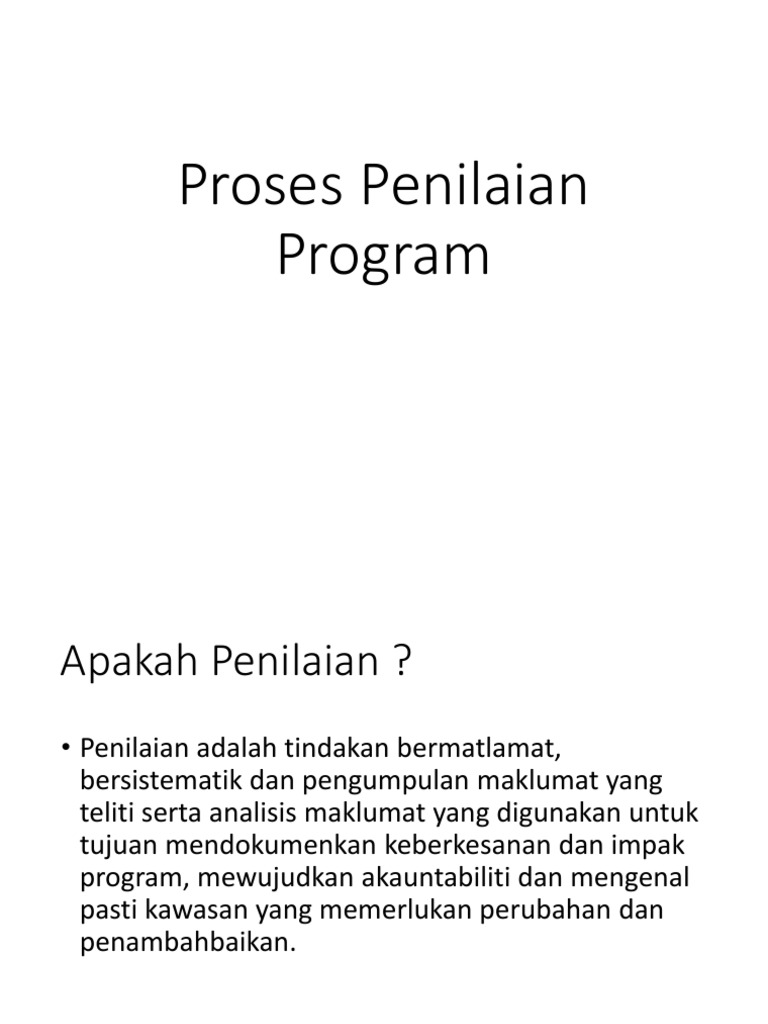 Proses Penilaian Program

Apakah Penilaian ?

• Penilaian adalah tindakan bermatlamat, bersistematik dan pengumpulan maklumat yang teliti serta analisis maklumat yang digunakan untuk tujuan mendokumenkan keberkesanan dan impak program, mewujudkan akauntabiliti dan mengenal pasti kawasan yang memerlukan perubahan dan penambahbaikan.